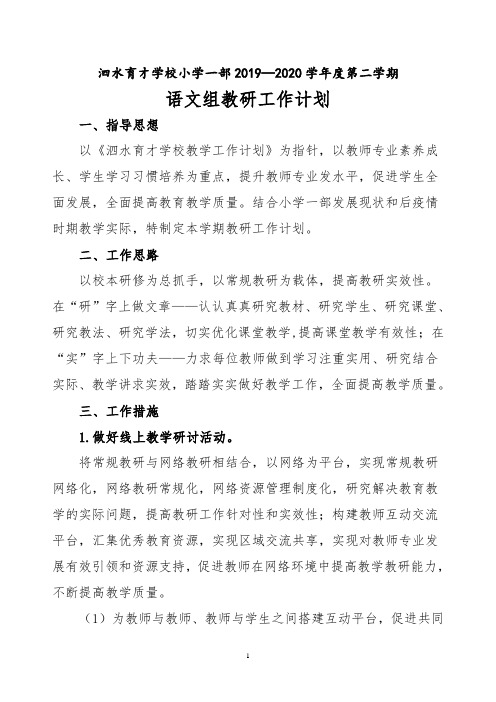 泗水育才学校小学一部 2019—2020 学年度第二学期

语文组教研工作计划

一、指导思想

以《泗水育才学校教学工作计划》为指针，以教师专业素养成长、学生学习习惯培养为重点，提升教师专业发水平，促进学生全面发展，全面提高教育教学质量。结合小学一部发展现状和后疫情时期教学实际，特制定本学期教研工作计划。

二、工作思路

以校本研修为总抓手，以常规教研为载体，提高教研实效性。在“研”字上做文章——认认真真研究教材、研究学生、研究课堂、研究教法、研究学法，切实优化课堂教学，提高课堂教学有效性；在“实”字上下功夫——力求每位教师做到学习注重实用、研究结合实际、教学讲求实效，踏踏实实做好教学工作，全面提高教学质量。

三、工作措施

1. 做好线上教学研讨活动。

将常规教研与网络教研相结合，以网络为平台，实现常规教研网络化，网络教研常规化，网络资源管理制度化，研究解决教育教学的实际问题，提高教研工作针对性和实效性；构建教师互动交流平台，汇集优秀教育资源，实现区域交流共享，实现对教师专业发展有效引领和资源支持，促进教师在网络环境中提高教学教研能力，不断提高教学质量。

（1）为教师与教师、教师与学生之间搭建互动平台，促进共同

1